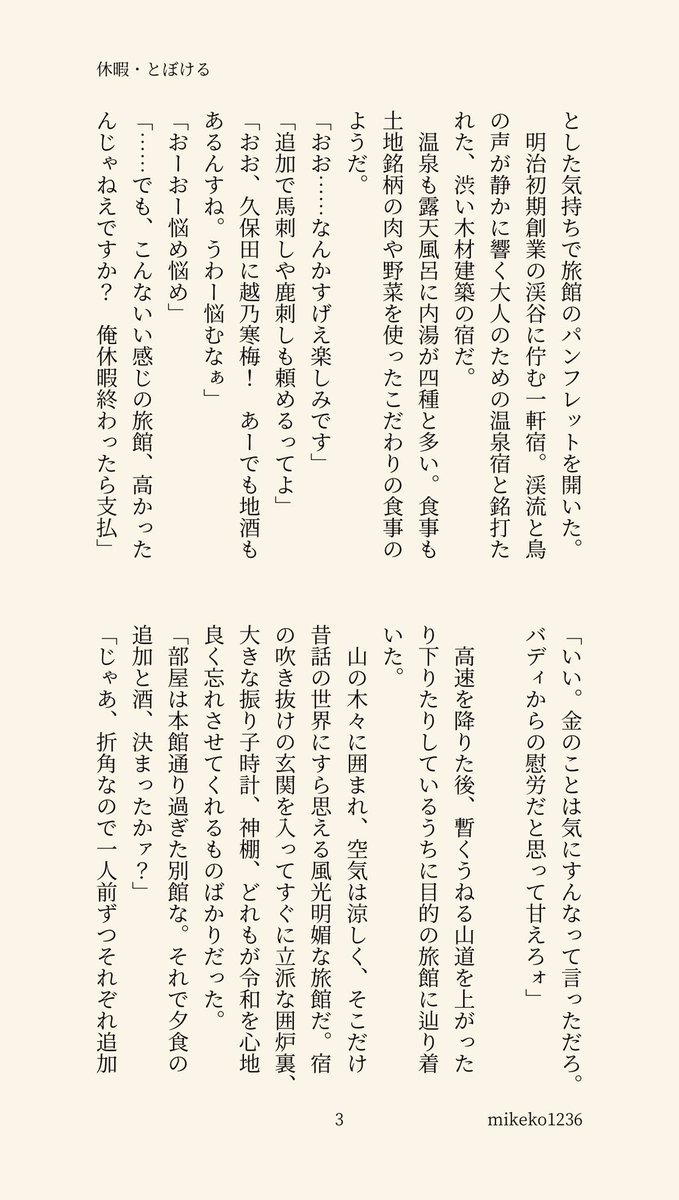 休暇・とぼける

とした気持ちで旅館のパンフレットを開いた。
明治初期創業の渓谷に佇む一軒宿。渓流と鳥の声が静かに響く大人のための温泉宿と銘打たれた、渋い木材建築の宿だ。
温泉も露天風呂に内湯が四種と多い。食事も土地銘柄の肉や野菜を使ったこだわりの食事のようだ。
「おお……なんかすげえ楽しみです」
「追加で馬刺しや鹿刺しも頼めるってよ」
「おお、久保田に越乃寒梅！　あーでも地酒もあるんすね。うわー悩むなぁ」
「おーおー悩め悩め」
「……でも、こんないい感じの旅館、高かったんじゃねえですか？　俺休暇終わったら支払」

「いい。金のことは気にすんなって言っただろ。バディからの慰労だと思って甘えろォ」
高速を降りた後、暫くうねる山道を上がったり下りたりしているうちに目的の旅館に辿り着いた。
山の木々に囲まれ、空気は涼しく、そこだけ昔話の世界にすら思える風光明媚な旅館だ。宿の吹き抜けの玄関を入ってすぐに立派な囲炉裏、大きな振り子時計、神棚、どれもが令和を心地良く忘れさせてくれるものばかりだった。
「部屋は本館通り過ぎた別館な。それで夕食の追加と酒、決まったかァ？」
「じゃあ、折角なので一人前ずつそれぞれ追加

3　mikeko1236